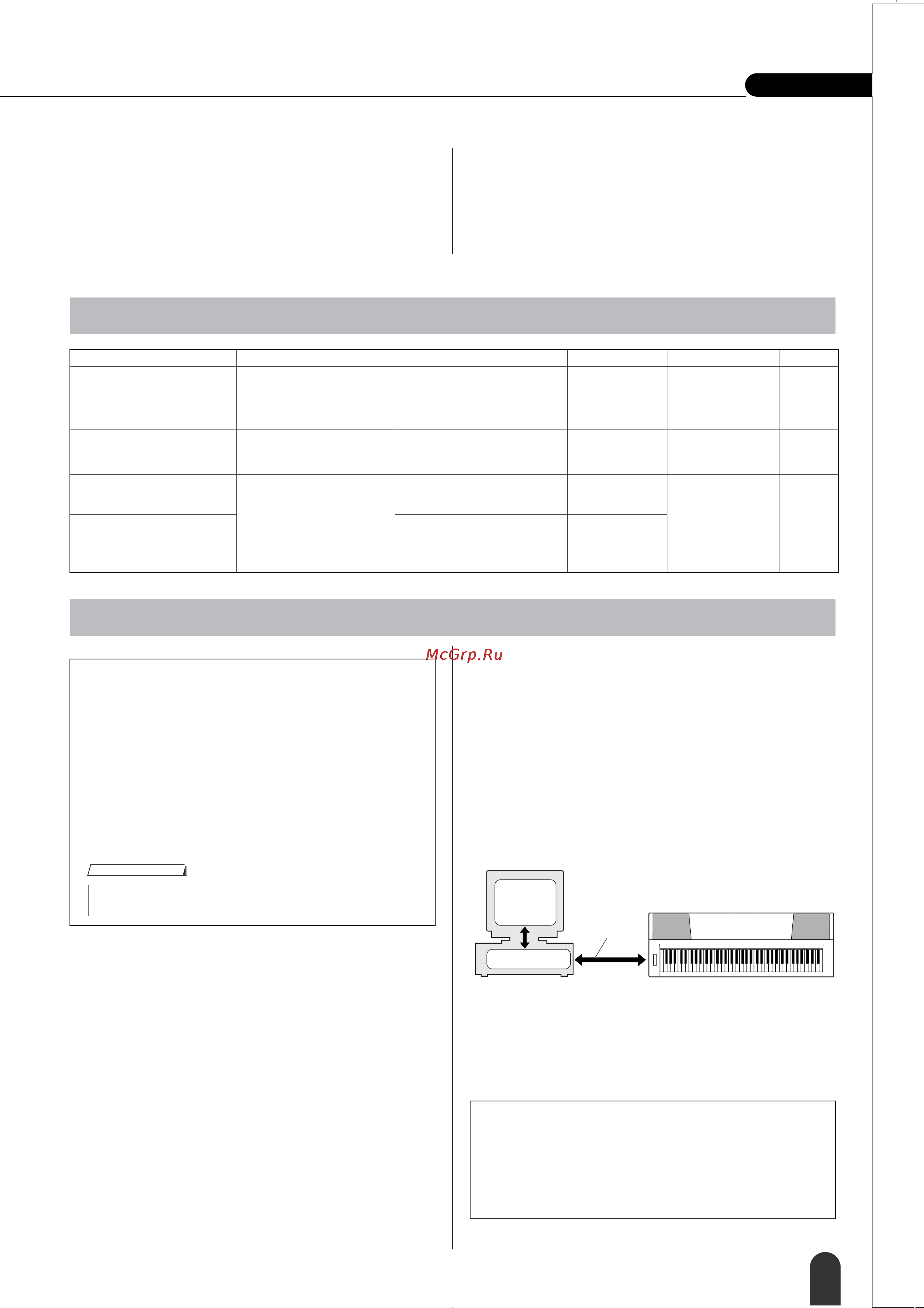 McGrp.Ru